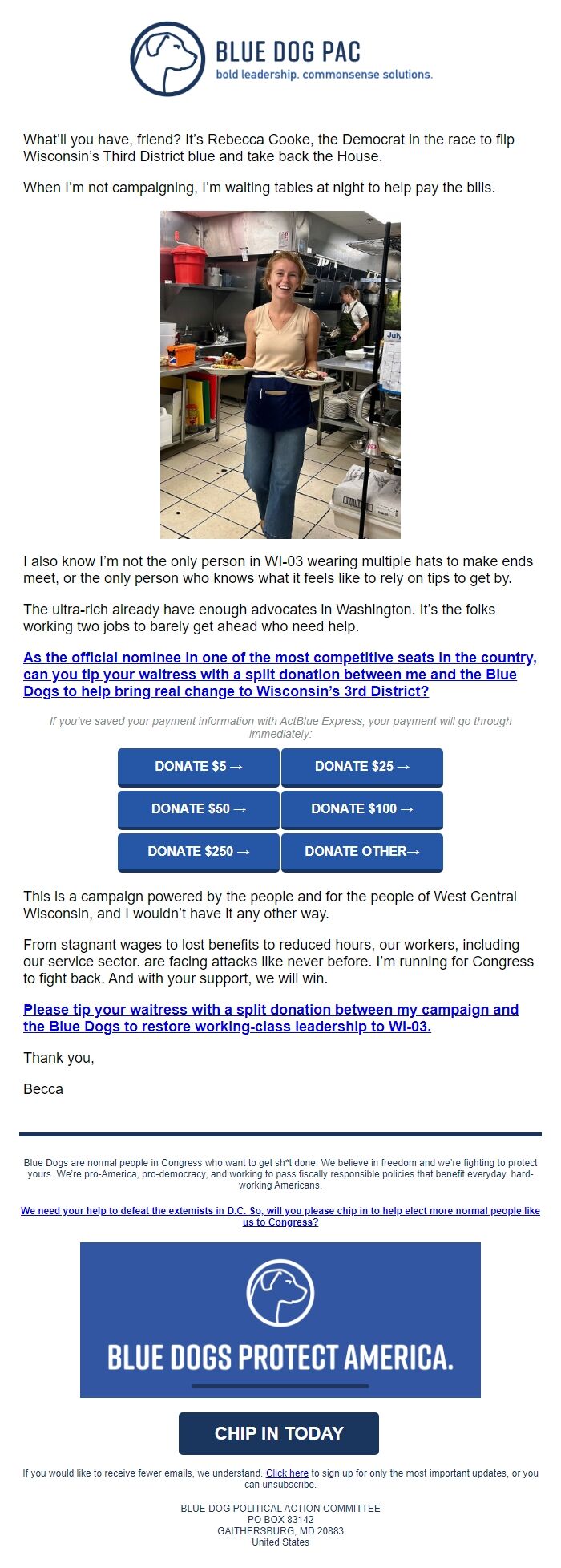 BLUE DOG PAC
bold leadership. commonsense solutions.

What'll you have, friend? It's Rebecca Cooke, the Democrat in the race to flip Wisconsin's Third District blue and take back the House.

When I'm not campaigning, I'm waiting tables at night to help pay the bills.

July

I also know I'm not the only person in WI-03 wearing multiple hats to make ends meet, or the only person who knows what it feels like to rely on tips to get by.

The ultra-rich already have enough advocates in Washington. It's the folks working two jobs to barely get ahead who need help.

As the official nominee in one of the most competitive seats in the country, can you tip your waitress with a split donation between me and the Blue Dogs to help bring real change to Wisconsin's 3rd District?

If you've saved your payment information with ActBlue Express, your payment will go through immediately:

DONATE $5 →
DONATE $25 →
DONATE $50 →
DONATE $100 →
DONATE $250 →
DONATE OTHER→

This is a campaign powered by the people and for the people of West Central Wisconsin, and I wouldn't have it any other way.

From stagnant wages to lost benefits to reduced hours, our workers, including our service sector. are facing attacks like never before. I'm running for Congress to fight back. And with your support, we will win.

Please tip your waitress with a split donation between my campaign and the Blue Dogs to restore working-class leadership to WI-03.

Thank you,

Becca

Blue Dogs are normal people in Congress who want to get sh*t done. We believe in freedom and we're fighting to protect yours. We're pro-America, pro-democracy, and working to pass fiscally responsible policies that benefit everyday, hard-working Americans.

We need your help to defeat the extemists in D.C. So, will you please chip in to help elect more normal people like us to Congress?

BLUE DOGS PROTECT AMERICA.

CHIP IN TODAY

If you would like to receive fewer emails, we understand. Click here to sign up for only the most important updates, or you can unsubscribe.

BLUE DOG POLITICAL ACTION COMMITTEE
PO BOX 83142
GAITHERSBURG, MD 20883
United States